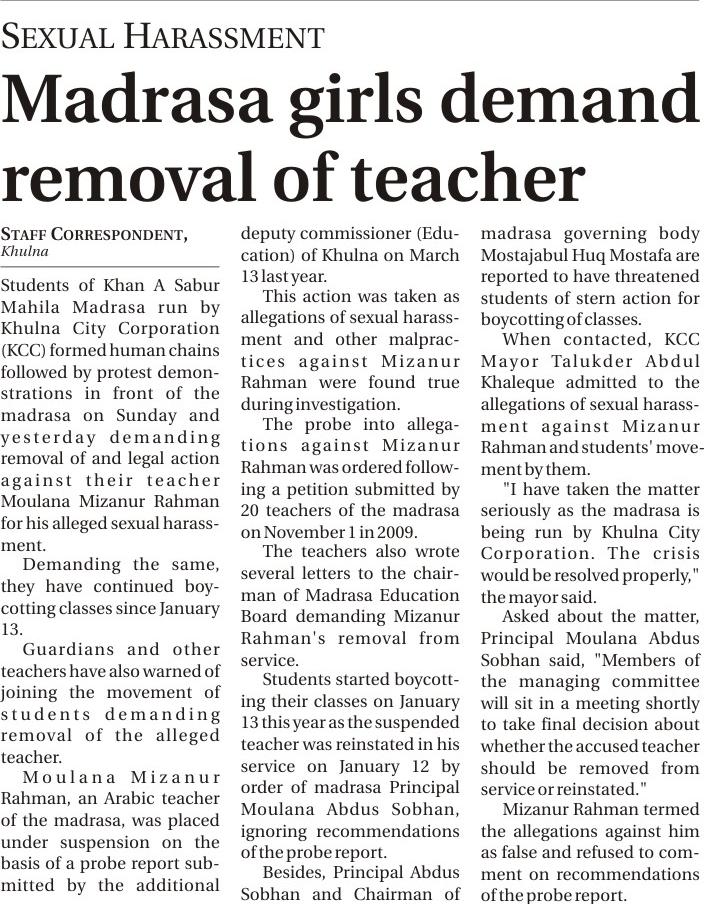 SEXUAL HARASSMENT

Madrasa girls demand removal of teacher

STAFF CORRESPONDENT, Khulna

Students of Khan A Sabur Mahila Madrasa run by Khulna City Corporation (KCC) formed human chains followed by protest demonstrations in front of the madrasa on Sunday and yesterday demanding removal of and legal action against their teacher Moulana Mizanur Rahman for his alleged sexual harassment.

Demanding the same, they have continued boycotting classes since January 13.

Guardians and other teachers have also warned of joining the movement of students demanding removal of the alleged teacher.

Moulana Mizanur Rahman, an Arabic teacher of the madrasa, was placed under suspension on the basis of a probe report submitted by the additional deputy commissioner (Education) of Khulna on March 13 last year.

This action was taken as allegations of sexual harassment and other malpractices against Mizanur Rahman were found true during investigation.

The probe into allegations against Mizanur Rahman was ordered following a petition submitted by 20 teachers of the madrasa on November 1 in 2009.

The teachers also wrote several letters to the chairman of Madrasa Education Board demanding Mizanur Rahman's removal from service.

Students started boycotting their classes on January 13 this year as the suspended teacher was reinstated in his service on January 12 by order of madrasa Principal Moulana Abdus Sobhan, ignoring recommendations of the probe report.

Besides, Principal Abdus Sobhan and Chairman of madrasa governing body Mostajabul Huq Mostafa are reported to have threatened students of stern action for boycotting of classes.

When contacted, KCC Mayor Talukder Abdul Khaleque admitted to the allegations of sexual harassment against Mizanur Rahman and students' movement by them.

"I have taken the matter seriously as the madrasa is being run by Khulna City Corporation. The crisis would be resolved properly," the mayor said.

Asked about the matter, Principal Moulana Abdus Sobhan said, "Members of the managing committee will sit in a meeting shortly to take final decision about whether the accused teacher should be removed from service or reinstated."

Mizanur Rahman termed the allegations against him as false and refused to comment on recommendations of the probe report.